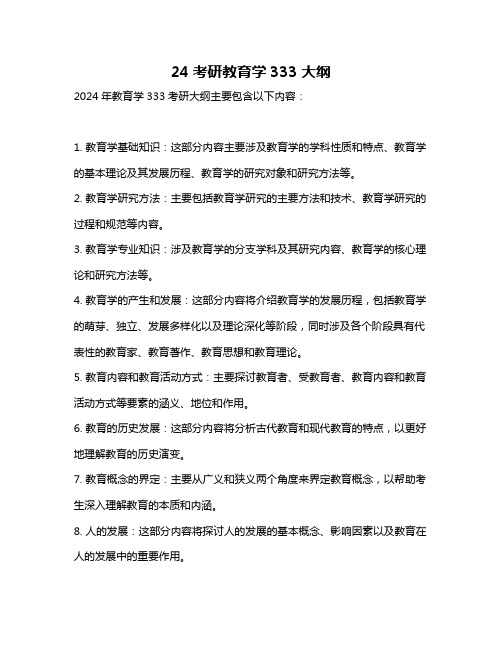 24 考研教育学 333 大纲

2024 年教育学 333 考研大纲主要包含以下内容：

1. 教育学基础知识：这部分内容主要涉及教育学的学科性质和特点、教育学的基本理论及其发展历程、教育学的研究对象和研究方法等。

2. 教育学研究方法：主要包括教育学研究的主要方法和技术、教育学研究的过程和规范等内容。

3. 教育学专业知识：涉及教育学的分支学科及其研究内容、教育学的核心理论和研究方法等。

4. 教育学的产生和发展：这部分内容将介绍教育学的发展历程，包括教育学的萌芽、独立、发展多样化以及理论深化等阶段，同时涉及各个阶段具有代表性的教育家、教育著作、教育思想和教育理论。

5. 教育内容和教育活动方式：主要探讨教育者、受教育者、教育内容和教育活动方式等要素的涵义、地位和作用。

6. 教育的历史发展：这部分内容将分析古代教育和现代教育的特点，以更好地理解教育的历史演变。

7. 教育概念的界定：主要从广义和狭义两个角度来界定教育概念，以帮助考生深入理解教育的本质和内涵。

8. 人的发展：这部分内容将探讨人的发展的基本概念、影响因素以及教育在人的发展中的重要作用。